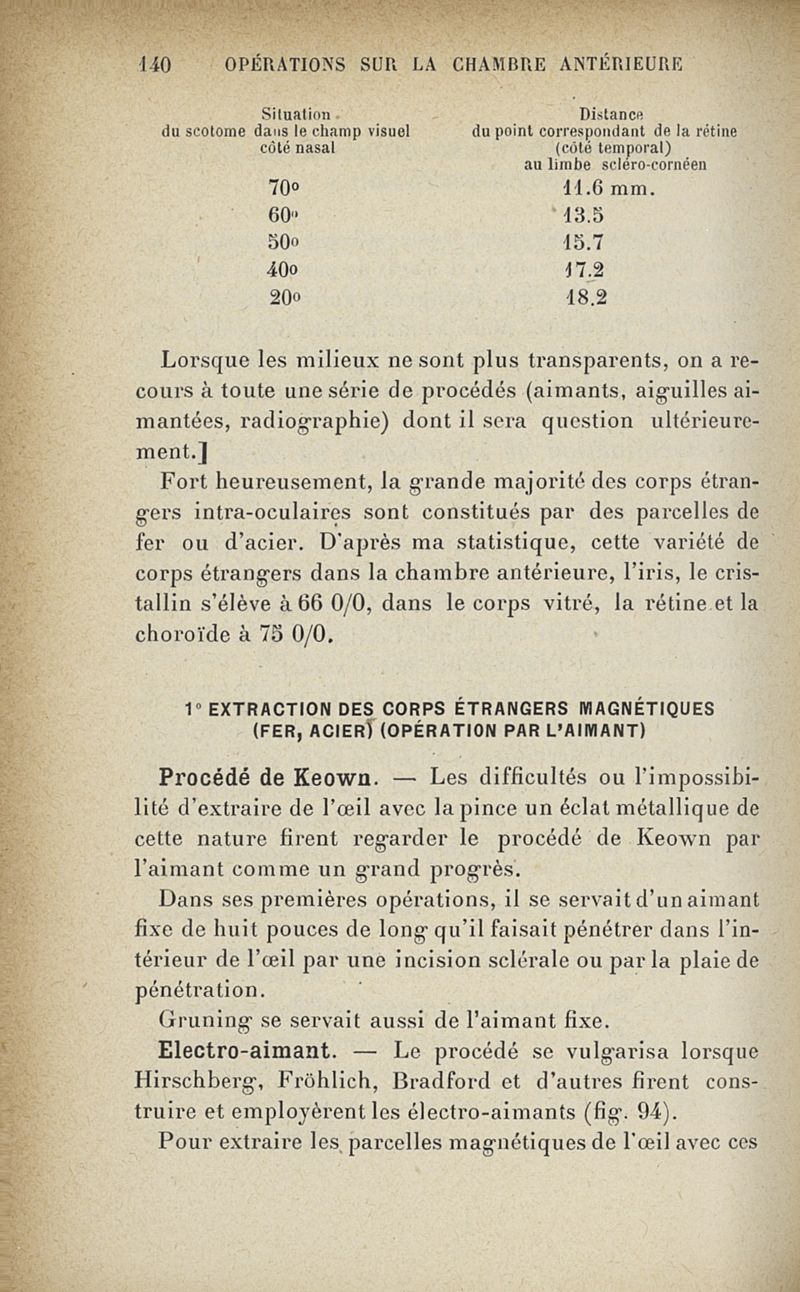 140 OPÉRATIONS SUR LA CHAMBRE ANTÉRIEURE

| Situation du scotome dans le champ visuel côté nasal | Distance du point correspondant de la rétine (côté temporal) au limbe scléro-cornéen |
|---|---|
| 70° | 11.6 mm. |
| 60° | 13.5 |
| 50° | 15.7 |
| 40° | 17.2 |
| 20° | 18.2 |

Lorsque les milieux ne sont plus transparents, on a recours à toute une série de procédés (aimants, aiguilles aimantées, radiographie) dont il sera question ultérieurement.]

Fort heureusement, la grande majorité des corps étrangers intra-oculaires sont constitués par des parcelles de fer ou d'acier. D'après ma statistique, cette variété de corps étrangers dans la chambre antérieure, l'iris, le cristallin s'élève à 66 0/0, dans le corps vitré, la rétine et la choroïde à 75 0/0.

1° EXTRACTION DES CORPS ÉTRANGERS MAGNÉTIQUES (FER, ACIER) (OPÉRATION PAR L'AIMANT)

Procédé de Keown. — Les difficultés ou l'impossibilité d'extraire de l'œil avec la pince un éclat métallique de cette nature firent regarder le procédé de Keown par l'aimant comme un grand progrès.

Dans ses premières opérations, il se servait d'un aimant fixe de huit pouces de long qu'il faisait pénétrer dans l'intérieur de l'œil par une incision sclérale ou par la plaie de pénétration.

Gruning se servait aussi de l'aimant fixe.

Electro-aimant. — Le procédé se vulgarisa lorsque Hirschberg, Fröhlich, Bradford et d'autres firent construire et employèrent les électro-aimants (fig. 94).

Pour extraire les parcelles magnétiques de l'œil avec ces